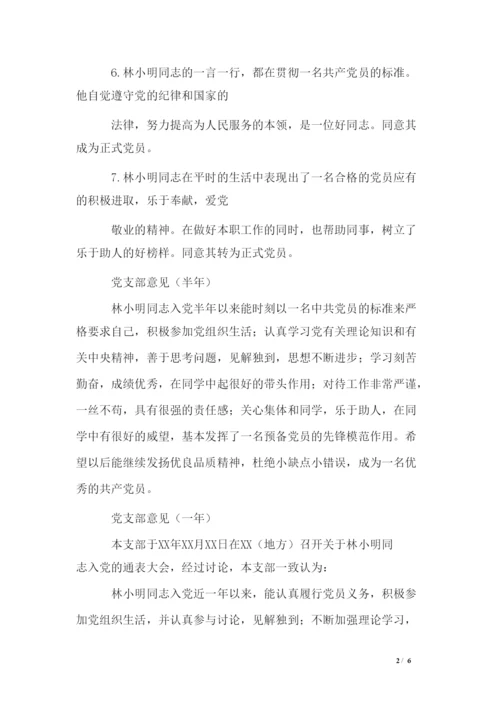 6. 林小明同志的一言一行，都在贯彻一名共产党员的标准。他自觉遵守党的纪律和国家的

法律，努力提高为人民服务的本领，是一位好同志。同意其成为正式党员。

7. 林小明同志在平时的生活中表现出了一名合格的党员应有的积极进取，乐于奉献，爱党

敬业的精神。在做好本职工作的同时，也帮助同事，树立了乐于助人的好榜样。同意其转为正式党员。

党支部意见（半年）

林小明同志入党半年以来能时刻以一名中共党员的标准来严格要求自己，积极参加党组织生活；认真学习党有关理论知识和有关中央精神，善于思考问题，见解独到，思想不断进步；学习刻苦勤奋，成绩优秀，在同学中起很好的带头作用；对待工作非常严谨，一丝不苟，具有很强的责任感；关心集体和同学，乐于助人，在同学中有很好的威望，基本发挥了一名预备党员的先锋模范作用。希望以后能继续发扬优良品质精神，杜绝小缺点小错误，成为一名优秀的共产党员。

党支部意见（一年）

本支部于XX年XX月XX日在XX（地方）召开关于林小明同志入党的通表大会，经过讨论，本支部一致认为：

林小明同志入党近一年以来，能认真履行党员义务，积极参加党组织生活，并认真参与讨论，见解独到；不断加强理论学习，

2 / 6